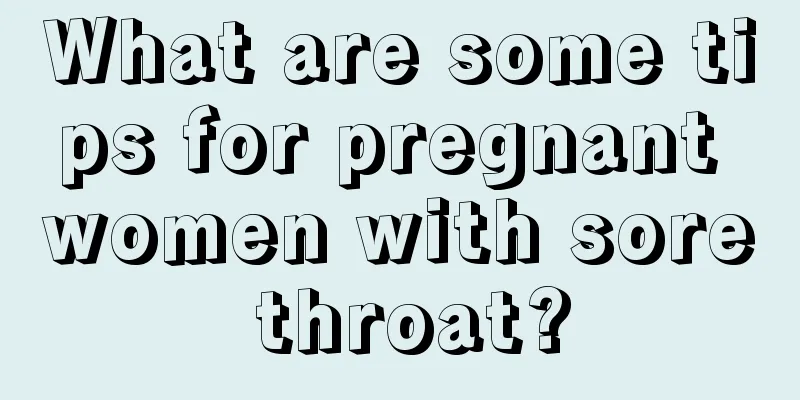 What are some tips for pregnant women with sore throat?